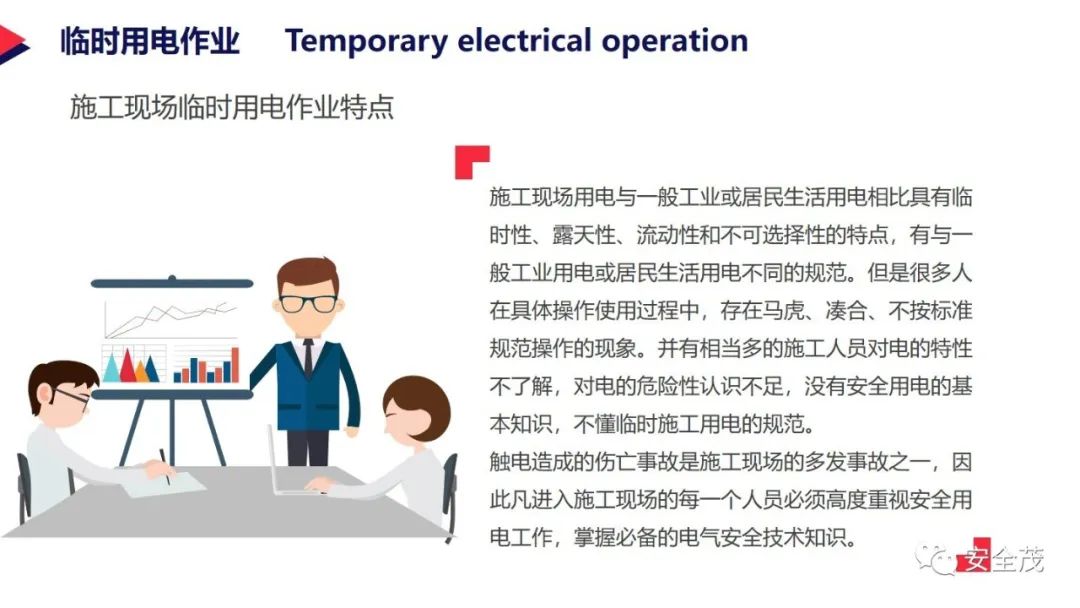 临时用电作业 Temporary electrical operation

施工现场临时用电作业特点

施工现场用电与一般工业或居民生活用电相比具有临时性、露天性、流动性和不可选择性的特点，有与一般工业用电或居民生活用电不同的规范。但是很多人在具体操作使用过程中，存在马虎、凑合、不按标准规范操作的现象。并有相当多的施工人员对电的特性不了解，对电的危险性认识不足，没有安全用电的基本知识，不懂临时施工用电的规范。

触电造成的伤亡事故是施工现场的多发事故之一，因此凡进入施工现场的每一个人员必须高度重视安全用电工作，掌握必备的电气安全技术知识。

安全茂